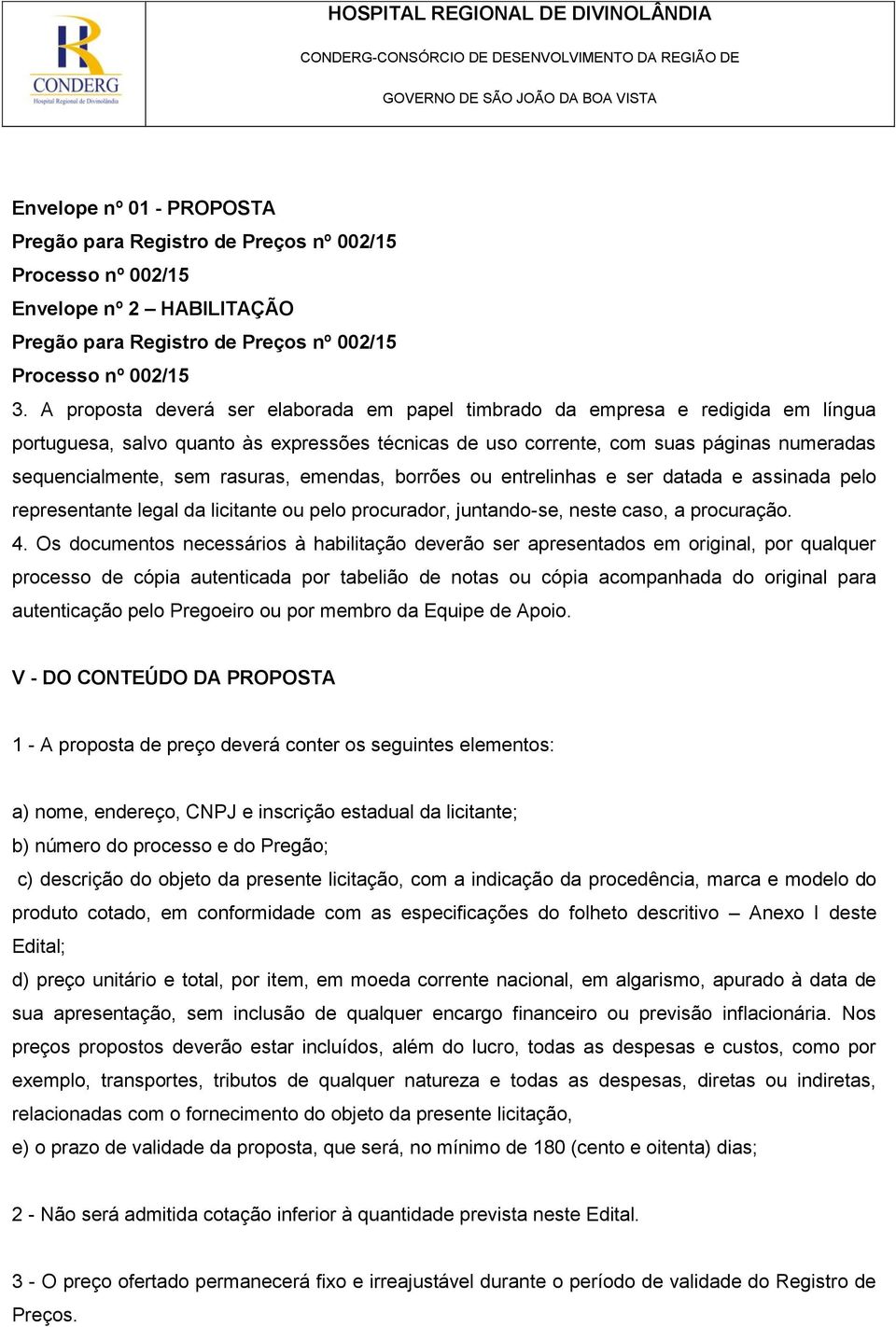 CONDERG
Hospital Regional de Divinolândia

HOSPITAL REGIONAL DE DIVINOLÂNDIA

CONDERG-CONSÓRCIO DE DESENVOLVIMENTO DA REGIÃO DE

GOVERNO DE SÃO JOÃO DA BOA VISTA

Envelope nº 01 - PROPOSTA
Pregão para Registro de Preços nº 002/15
Processo nº 002/15
Envelope nº 2 – HABILITAÇÃO
Pregão para Registro de Preços nº 002/15
Processo nº 002/15

3. A proposta deverá ser elaborada em papel timbrado da empresa e redigida em língua portuguesa, salvo quanto às expressões técnicas de uso corrente, com suas páginas numeradas sequencialmente, sem rasuras, emendas, borrões ou entrelinhas e ser datada e assinada pelo representante legal da licitante ou pelo procurador, juntando-se, neste caso, a procuração.

4. Os documentos necessários à habilitação deverão ser apresentados em original, por qualquer processo de cópia autenticada por tabelião de notas ou cópia acompanhada do original para autenticação pelo Pregoeiro ou por membro da Equipe de Apoio.

V - DO CONTEÚDO DA PROPOSTA

1 - A proposta de preço deverá conter os seguintes elementos:

a) nome, endereço, CNPJ e inscrição estadual da licitante;
b) número do processo e do Pregão;
c) descrição do objeto da presente licitação, com a indicação da procedência, marca e modelo do produto cotado, em conformidade com as especificações do folheto descritivo – Anexo I deste Edital;
d) preço unitário e total, por item, em moeda corrente nacional, em algarismo, apurado à data de sua apresentação, sem inclusão de qualquer encargo financeiro ou previsão inflacionária. Nos preços propostos deverão estar incluídos, além do lucro, todas as despesas e custos, como por exemplo, transportes, tributos de qualquer natureza e todas as despesas, diretas ou indiretas, relacionadas com o fornecimento do objeto da presente licitação,
e) o prazo de validade da proposta, que será, no mínimo de 180 (cento e oitenta) dias;

2 - Não será admitida cotação inferior à quantidade prevista neste Edital.

3 - O preço ofertado permanecerá fixo e irreajustável durante o período de validade do Registro de Preços.